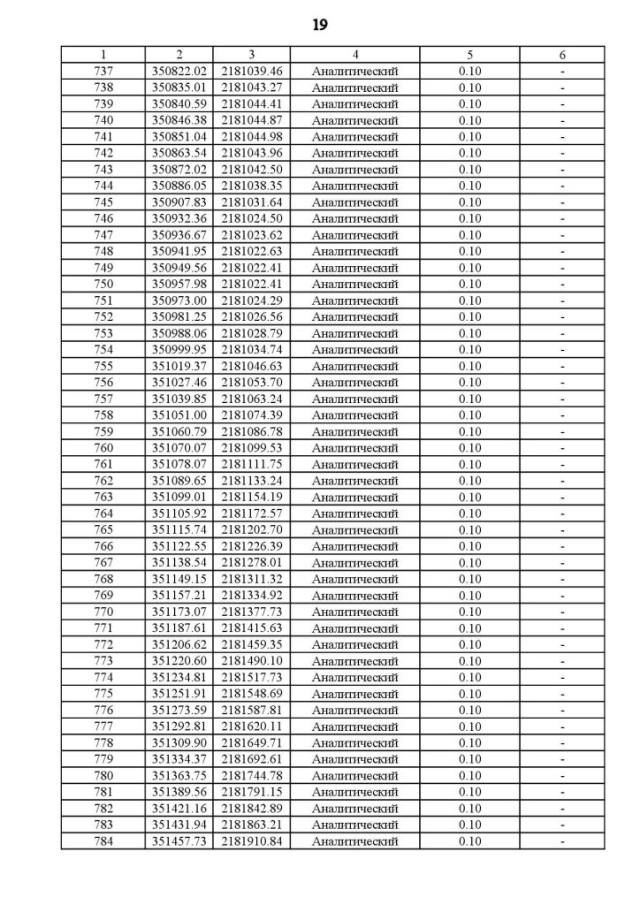 19

| 1 | 2 | 3 | 4 | 5 | 6 |
|---|---|---|---|---|---|
| 737 | 350822.02 | 2181039.46 | Аналитический | 0.10 | - |
| 738 | 350835.01 | 2181043.27 | Аналитический | 0.10 | - |
| 739 | 350840.59 | 2181044.41 | Аналитический | 0.10 | - |
| 740 | 350846.38 | 2181044.87 | Аналитический | 0.10 | - |
| 741 | 350851.04 | 2181044.98 | Аналитический | 0.10 | - |
| 742 | 350863.54 | 2181043.96 | Аналитический | 0.10 | - |
| 743 | 350872.02 | 2181042.50 | Аналитический | 0.10 | - |
| 744 | 350886.05 | 2181038.35 | Аналитический | 0.10 | - |
| 745 | 350907.83 | 2181031.64 | Аналитический | 0.10 | - |
| 746 | 350932.36 | 2181024.50 | Аналитический | 0.10 | - |
| 747 | 350936.67 | 2181023.62 | Аналитический | 0.10 | - |
| 748 | 350941.95 | 2181022.63 | Аналитический | 0.10 | - |
| 749 | 350949.56 | 2181022.41 | Аналитический | 0.10 | - |
| 750 | 350957.98 | 2181022.41 | Аналитический | 0.10 | - |
| 751 | 350973.00 | 2181024.29 | Аналитический | 0.10 | - |
| 752 | 350981.25 | 2181026.56 | Аналитический | 0.10 | - |
| 753 | 350988.06 | 2181028.79 | Аналитический | 0.10 | - |
| 754 | 350999.95 | 2181034.74 | Аналитический | 0.10 | - |
| 755 | 351019.37 | 2181046.63 | Аналитический | 0.10 | - |
| 756 | 351027.46 | 2181053.70 | Аналитический | 0.10 | - |
| 757 | 351039.85 | 2181063.24 | Аналитический | 0.10 | - |
| 758 | 351051.00 | 2181074.39 | Аналитический | 0.10 | - |
| 759 | 351060.79 | 2181086.78 | Аналитический | 0.10 | - |
| 760 | 351070.07 | 2181099.53 | Аналитический | 0.10 | - |
| 761 | 351078.07 | 2181111.75 | Аналитический | 0.10 | - |
| 762 | 351089.65 | 2181133.24 | Аналитический | 0.10 | - |
| 763 | 351099.01 | 2181154.19 | Аналитический | 0.10 | - |
| 764 | 351105.92 | 2181172.57 | Аналитический | 0.10 | - |
| 765 | 351115.74 | 2181202.70 | Аналитический | 0.10 | - |
| 766 | 351122.55 | 2181226.39 | Аналитический | 0.10 | - |
| 767 | 351138.54 | 2181278.01 | Аналитический | 0.10 | - |
| 768 | 351149.15 | 2181311.32 | Аналитический | 0.10 | - |
| 769 | 351157.21 | 2181334.92 | Аналитический | 0.10 | - |
| 770 | 351173.07 | 2181377.73 | Аналитический | 0.10 | - |
| 771 | 351187.61 | 2181415.63 | Аналитический | 0.10 | - |
| 772 | 351206.62 | 2181459.35 | Аналитический | 0.10 | - |
| 773 | 351220.60 | 2181490.10 | Аналитический | 0.10 | - |
| 774 | 351234.81 | 2181517.73 | Аналитический | 0.10 | - |
| 775 | 351251.91 | 2181548.69 | Аналитический | 0.10 | - |
| 776 | 351273.59 | 2181587.81 | Аналитический | 0.10 | - |
| 777 | 351292.81 | 2181620.11 | Аналитический | 0.10 | - |
| 778 | 351309.90 | 2181649.71 | Аналитический | 0.10 | - |
| 779 | 351334.37 | 2181692.61 | Аналитический | 0.10 | - |
| 780 | 351363.75 | 2181744.78 | Аналитический | 0.10 | - |
| 781 | 351389.56 | 2181791.15 | Аналитический | 0.10 | - |
| 782 | 351421.16 | 2181842.89 | Аналитический | 0.10 | - |
| 783 | 351431.94 | 2181863.21 | Аналитический | 0.10 | - |
| 784 | 351457.73 | 2181910.84 | Аналитический | 0.10 | - |